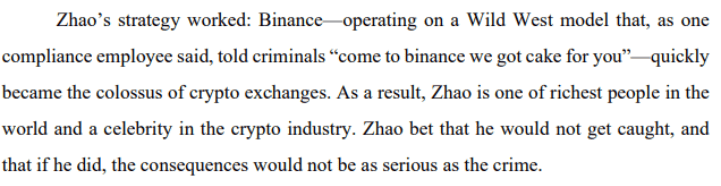 Zhao's strategy worked: Binance—operating on a Wild West model that, as one compliance employee said, told criminals "come to binance we got cake for you"—quickly became the colossus of crypto exchanges. As a result, Zhao is one of richest people in the world and a celebrity in the crypto industry. Zhao bet that he would not get caught, and that if he did, the consequences would not be as serious as the crime.